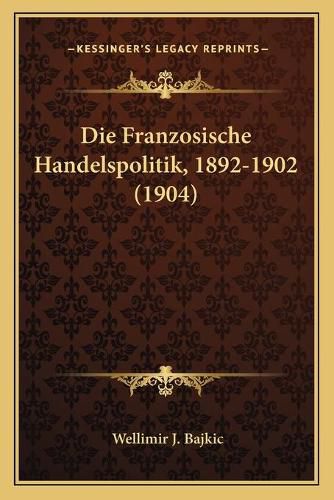 —KESSINGER'S LEGACY REPRINTS—

Die Franzosische Handelspolitik, 1892-1902 (1904)

Wellimir J. Bajkic